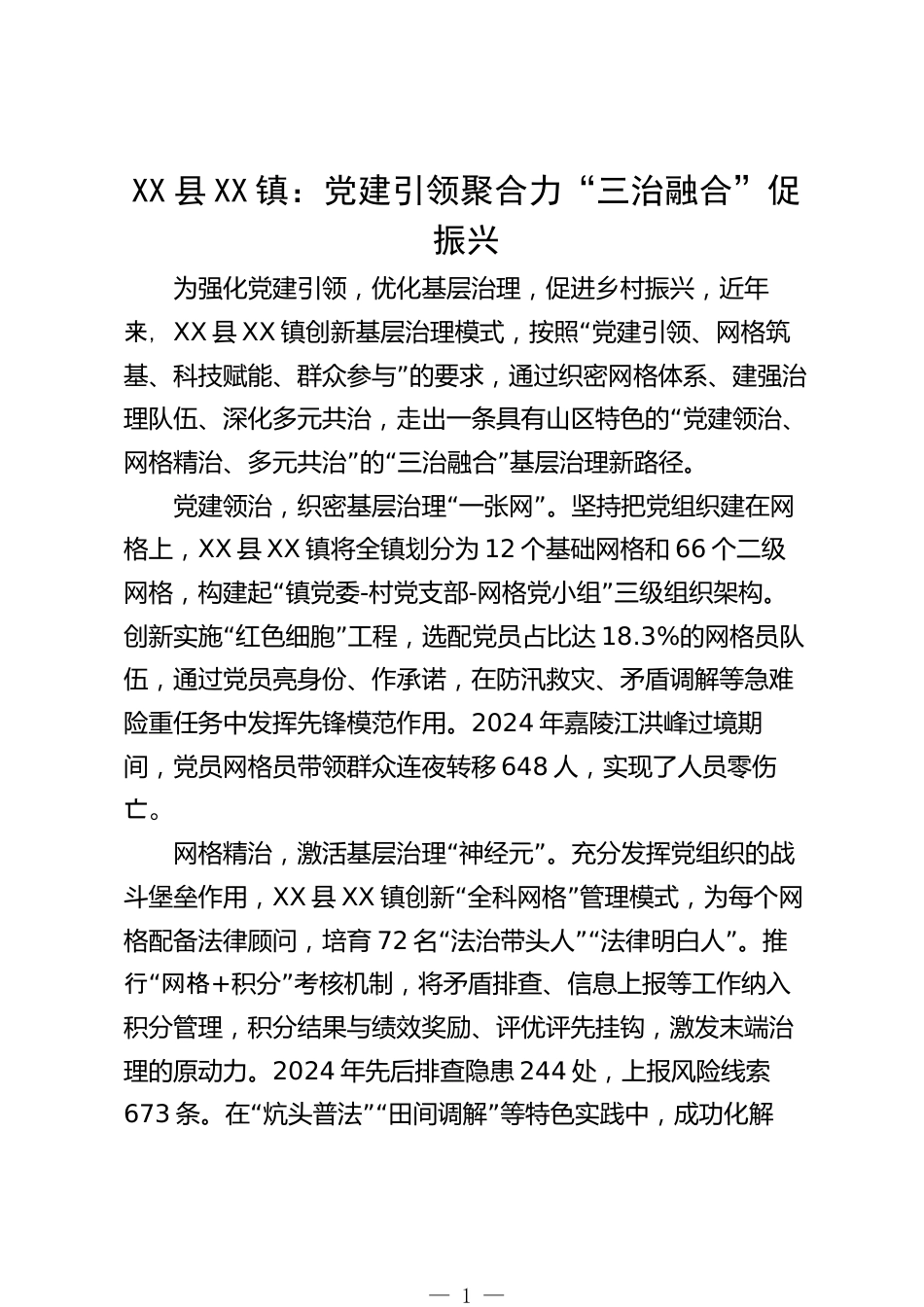 XX 县 XX 镇：党建引领聚合力“三治融合”促振兴

为强化党建引领，优化基层治理，促进乡村振兴，近年来，XX 县 XX 镇创新基层治理模式，按照“党建引领、网格筑基、科技赋能、群众参与”的要求，通过织密网格体系、建强治理队伍、深化多元共治，走出一条具有山区特色的“党建领治、网格精治、多元共治”的“三治融合”基层治理新路径。

党建领治，织密基层治理“一张网”。坚持把党组织建在网格上，XX 县 XX 镇将全镇划分为 12 个基础网格和 66 个二级网格，构建起“镇党委-村党支部-网格党小组”三级组织架构。创新实施“红色细胞”工程，选配党员占比达 18.3%的网格员队伍，通过党员亮身份、作承诺，在防汛救灾、矛盾调解等急难险重任务中发挥先锋模范作用。2024 年嘉陵江洪峰过境期间，党员网格员带领群众连夜转移 648 人，实现了人员零伤亡。

网格精治，激活基层治理“神经元”。充分发挥党组织的战斗堡垒作用，XX 县 XX 镇创新“全科网格”管理模式，为每个网格配备法律顾问，培育 72 名“法治带头人”“法律明白人”。推行“网格+积分”考核机制，将矛盾排查、信息上报等工作纳入积分管理，积分结果与绩效奖励、评优评先挂钩，激发末端治理的原动力。2024 年先后排查隐患 244 处，上报风险线索 673 条。在“炕头普法”“田间调解”等特色实践中，成功化解

— 1 —